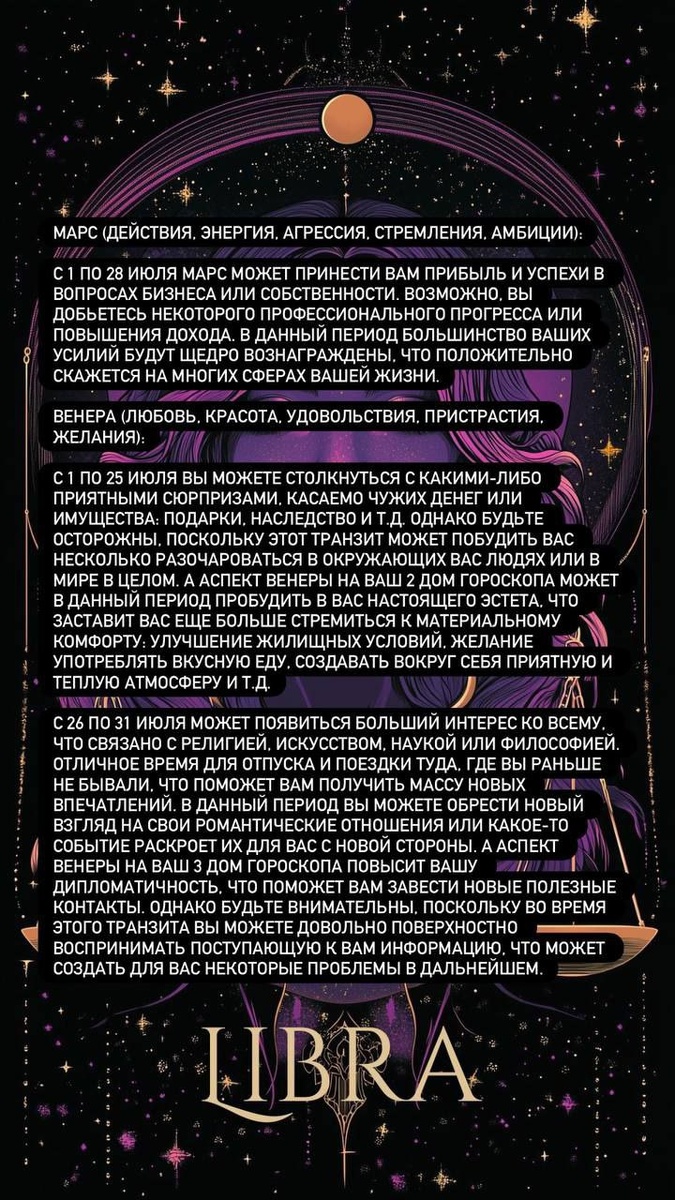 МАРС (ДЕЙСТВИЯ, ЭНЕРГИЯ, АГРЕССИЯ, СТРЕМЛЕНИЯ, АМБИЦИИ):

С 1 ПО 28 ИЮЛЯ МАРС МОЖЕТ ПРИНЕСТИ ВАМ ПРИБЫЛЬ И УСПЕХИ В ВОПРОСАХ БИЗНЕСА ИЛИ СОБСТВЕННОСТИ. ВОЗМОЖНО, ВЫ ДОБЬЕТЕСЬ НЕКОТОРОГО ПРОФЕССИОНАЛЬНОГО ПРОГРЕССА ИЛИ ПОВЫШЕНИЯ ДОХОДА. В ДАННЫЙ ПЕРИОД БОЛЬШИНСТВО ВАШИХ УСИЛИЙ БУДУТ ЩЕДРО ВОЗНАГРАЖДЕНЫ, ЧТО ПОЛОЖИТЕЛЬНО СКАЖЕТСЯ НА МНОГИХ СФЕРАХ ВАШЕЙ ЖИЗНИ.

ВЕНЕРА (ЛЮБОВЬ, КРАСОТА, УДОВОЛЬСТВИЯ, ПРИСТРАСТИЯ, ЖЕЛАНИЯ):

С 1 ПО 25 ИЮЛЯ ВЫ МОЖЕТЕ СТОЛКНУТЬСЯ С КАКИМИ-ЛИБО ПРИЯТНЫМИ СЮРПРИЗАМИ, КАСАЕМО ЧУЖИХ ДЕНЕГ ИЛИ ИМУЩЕСТВА: ПОДАРКИ, НАСЛЕДСТВО И Т.Д. ОДНАКО БУДЬТЕ ОСТОРОЖНЫ, ПОСКОЛЬКУ ЭТОТ ТРАНЗИТ МОЖЕТ ПОБУДИТЬ ВАС НЕСКОЛЬКО РАЗОЧАРОВАТЬСЯ В ОКРУЖАЮЩИХ ВАС ЛЮДЯХ ИЛИ В МИРЕ В ЦЕЛОМ. А АСПЕКТ ВЕНЕРЫ НА ВАШ 2 ДОМ ГОРОСКОПА МОЖЕТ В ДАННЫЙ ПЕРИОД ПРОБУДИТЬ В ВАС НАСТОЯЩЕГО ЭСТЕТА, ЧТО ЗАСТАВИТ ВАС ЕЩЕ БОЛЬШЕ СТРЕМИТЬСЯ К МАТЕРИАЛЬНОМУ КОМФОРТУ: УЛУЧШЕНИЕ ЖИЛИЩНЫХ УСЛОВИЙ, ЖЕЛАНИЕ УПОТРЕБЛЯТЬ ВКУСНУЮ ЕДУ, СОЗДАВАТЬ ВОКРУГ СЕБЯ ПРИЯТНУЮ И ТЕПЛУЮ АТМОСФЕРУ И Т.Д.

С 26 ПО 31 ИЮЛЯ МОЖЕТ ПОЯВИТЬСЯ БОЛЬШИЙ ИНТЕРЕС КО ВСЕМУ, ЧТО СВЯЗАНО С РЕЛИГИЕЙ, ИСКУССТВОМ, НАУКОЙ ИЛИ ФИЛОСОФИЕЙ. ОТЛИЧНОЕ ВРЕМЯ ДЛЯ ОТПУСКА И ПОЕЗДКИ ТУДА, ГДЕ ВЫ РАНЬШЕ НЕ БЫВАЛИ, ЧТО ПОМОЖЕТ ВАМ ПОЛУЧИТЬ МАССУ НОВЫХ ВПЕЧАТЛЕНИЙ. В ДАННЫЙ ПЕРИОД ВЫ МОЖЕТЕ ОБРЕСТИ НОВЫЙ ВЗГЛЯД НА СВОИ РОМАНТИЧЕСКИЕ ОТНОШЕНИЯ ИЛИ КАКОЕ-ТО СОБЫТИЕ РАСКРОЕТ ИХ ДЛЯ ВАС С НОВОЙ СТОРОНЫ. А АСПЕКТ ВЕНЕРЫ НА ВАШ 3 ДОМ ГОРОСКОПА ПОВЫСИТ ВАШУ ДИПЛОМАТИЧНОСТЬ, ЧТО ПОМОЖЕТ ВАМ ЗАВЕСТИ НОВЫЕ ПОЛЕЗНЫЕ КОНТАКТЫ. ОДНАКО БУДЬТЕ ВНИМАТЕЛЬНЫ, ПОСКОЛЬКУ ВО ВРЕМЯ ЭТОГО ТРАНЗИТА ВЫ МОЖЕТЕ ДОВОЛЬНО ПОВЕРХНОСТНО ВОСПРИНИМАТЬ ПОСТУПАЮЩУЮ К ВАМ ИНФОРМАЦИЮ, ЧТО МОЖЕТ СОЗДАТЬ ДЛЯ ВАС НЕКОТОРЫЕ ПРОБЛЕМЫ В ДАЛЬНЕЙШЕМ.

LIBRA